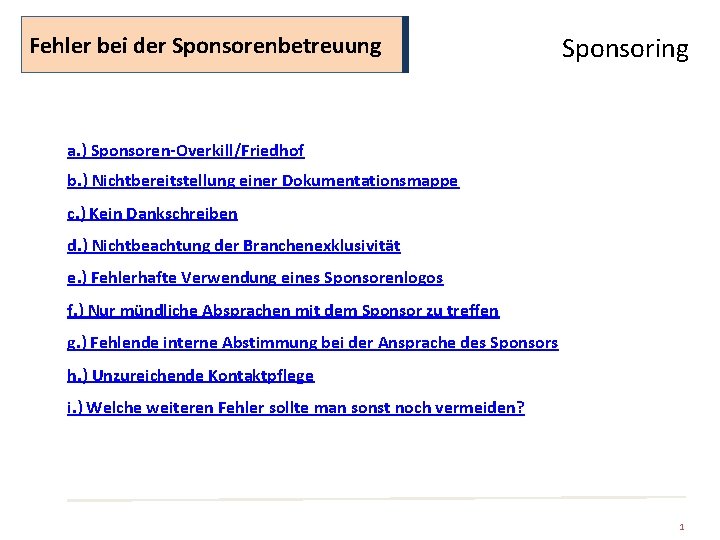 Fehler bei der Sponsorenbetreuung

Sponsoring

a.) Sponsoren-Overkill/Friedhof

b.) Nichtbereitstellung einer Dokumentationsmappe

c.) Kein Dankschreiben

d.) Nichtbeachtung der Branchenexklusivität

e.) Fehlerhafte Verwendung eines Sponsorenlogos

f.) Nur mündliche Absprachen mit dem Sponsor zu treffen

g.) Fehlende interne Abstimmung bei der Ansprache des Sponsors

h.) Unzureichende Kontaktpflege

i.) Welche weiteren Fehler sollte man sonst noch vermeiden?

1